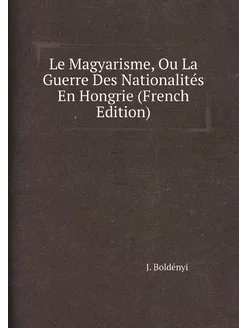 Le Magyarisme, Ou La Guerre Des Nationalités En Hongrie (French Edition)

J. Boldényi